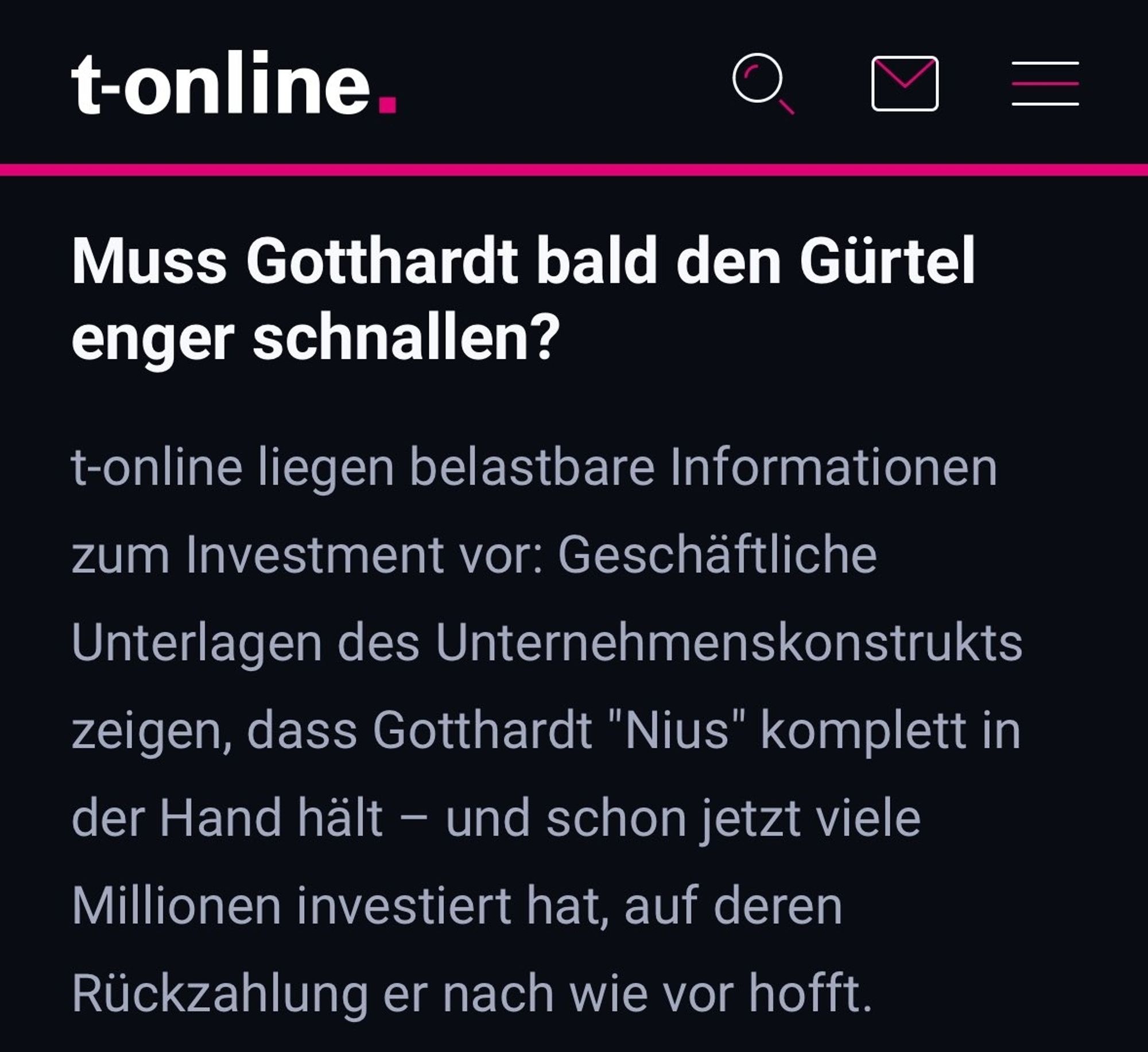 t-online.

Muss Gotthardt bald den Gürtel enger schnallen?

t-online liegen belastbare Informationen zum Investment vor: Geschäftliche Unterlagen des Unternehmenskonstrukts zeigen, dass Gotthardt "Nius" komplett in der Hand hält – und schon jetzt viele Millionen investiert hat, auf deren Rückzahlung er nach wie vor hofft.